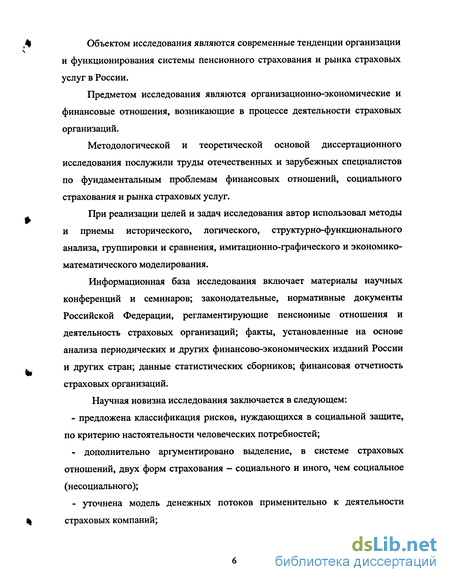 Объектом исследования являются современные тенденции организации и функционирования системы пенсионного страхования и рынка страховых услуг в России.

Предметом исследования являются организационно-экономические и финансовые отношения, возникающие в процессе деятельности страховых организаций.

Методологической и теоретической основой диссертационного исследования послужили труды отечественных и зарубежных специалистов по фундаментальным проблемам финансовых отношений, социального страхования и рынка страховых услуг.

При реализации целей и задач исследования автор использовал методы и приемы исторического, логического, структурно-функционального анализа, группировки и сравнения, имитационно-графического и экономико-математического моделирования.

Информационная база исследования включает материалы научных конференций и семинаров; законодательные, нормативные документы Российской Федерации, регламентирующие пенсионные отношения и деятельность страховых организаций; факты, установленные на основе анализа периодических и других финансово-экономических изданий России и других стран; данные статистических сборников; финансовая отчетность страховых организаций.

Научная новизна исследования заключается в следующем:

- предложена классификация рисков, нуждающихся в социальной защите, по критерию настоятельности человеческих потребностей;

- дополнительно аргументировано выделение, в системе страховых отношений, двух форм страхования – социального и иного, чем социальное (несоциального);

- уточнена модель денежных потоков применительно к деятельности страховых компаний;

6

dsLib.net
библиотека диссертаций